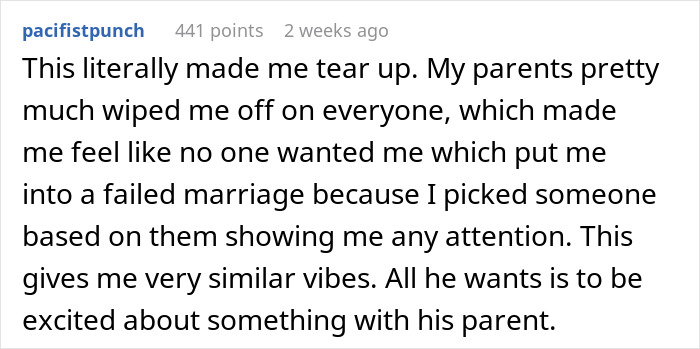 pacifistpunch 441 points 2 weeks ago

This literally made me tear up. My parents pretty much wiped me off on everyone, which made me feel like no one wanted me which put me into a failed marriage because I picked someone based on them showing me any attention. This gives me very similar vibes. All he wants is to be excited about something with his parent.